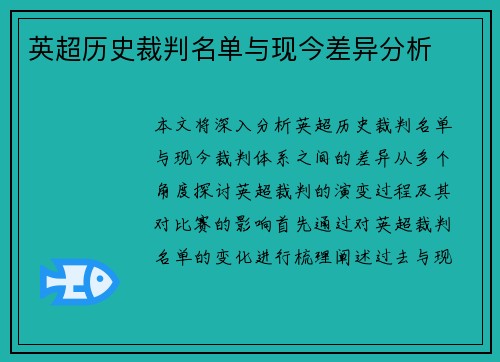 英超历史裁判名单与现今差异分析

本文将深入分析英超历史裁判名单与现今裁判体系之间的差异从多个角度探讨英超裁判的演变过程及其对比赛的影响首先通过对英超裁判名单的变化进行梳理阐述过去与现